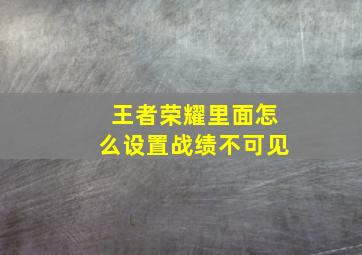 王者荣耀里面怎么设置战绩不可见